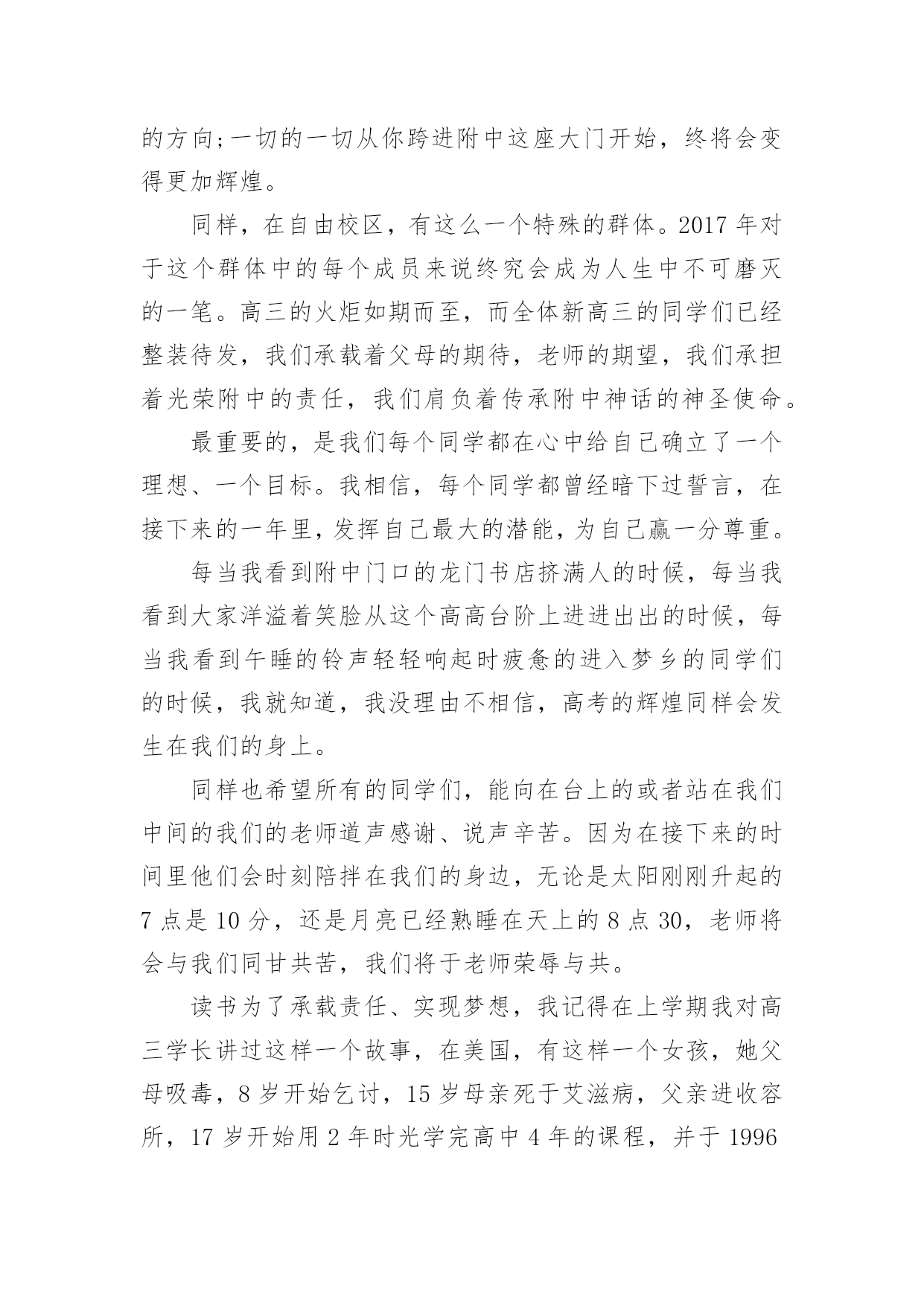 的方向;一切的一切从你跨进附中这座大门开始，终将会变得更加辉煌。

同样，在自由校区，有这么一个特殊的群体。2017 年对于这个群体中的每个成员来说终究会成为人生中不可磨灭的一笔。高三的火炬如期而至，而全体新高三的同学们已经整装待发，我们承载着父母的期待，老师的期望，我们承担着光荣附中的责任，我们肩负着传承附中神话的神圣使命。

最重要的，是我们每个同学都在心中给自己确立了一个理想、一个目标。我相信，每个同学都曾经暗下过誓言，在接下来的一年里，发挥自己最大的潜能，为自己赢一分尊重。

每当我看到附中门口的龙门书店挤满人的时候，每当我看到大家洋溢着笑脸从这个高高台阶上进进出出的时候，每当我看到午睡的铃声轻轻响起时疲惫的进入梦乡的同学们的时候，我就知道，我没理由不相信，高考的辉煌同样会发生在我们的身上。

同样也希望所有的同学们，能向在台上的或者站在我们中间的我们的老师道声感谢、说声辛苦。因为在接下来的时间里他们会时刻陪拌在我们的身边，无论是太阳刚刚升起的 7 点是 10 分，还是月亮已经熟睡在天上的 8 点 30，老师将会与我们同甘共苦，我们将于老师荣辱与共。

读书为了承载责任、实现梦想，我记得在上学期我对高三学长讲过这样一个故事，在美国，有这样一个女孩，她父母吸毒，8 岁开始乞讨，15 岁母亲死于艾滋病，父亲进收容所，17 岁开始用 2 年时光学完高中 4 年的课程，并于 1996